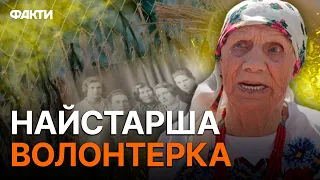 ФАКТИ

НАЙСТАРША
ВОЛОНТЕРКА